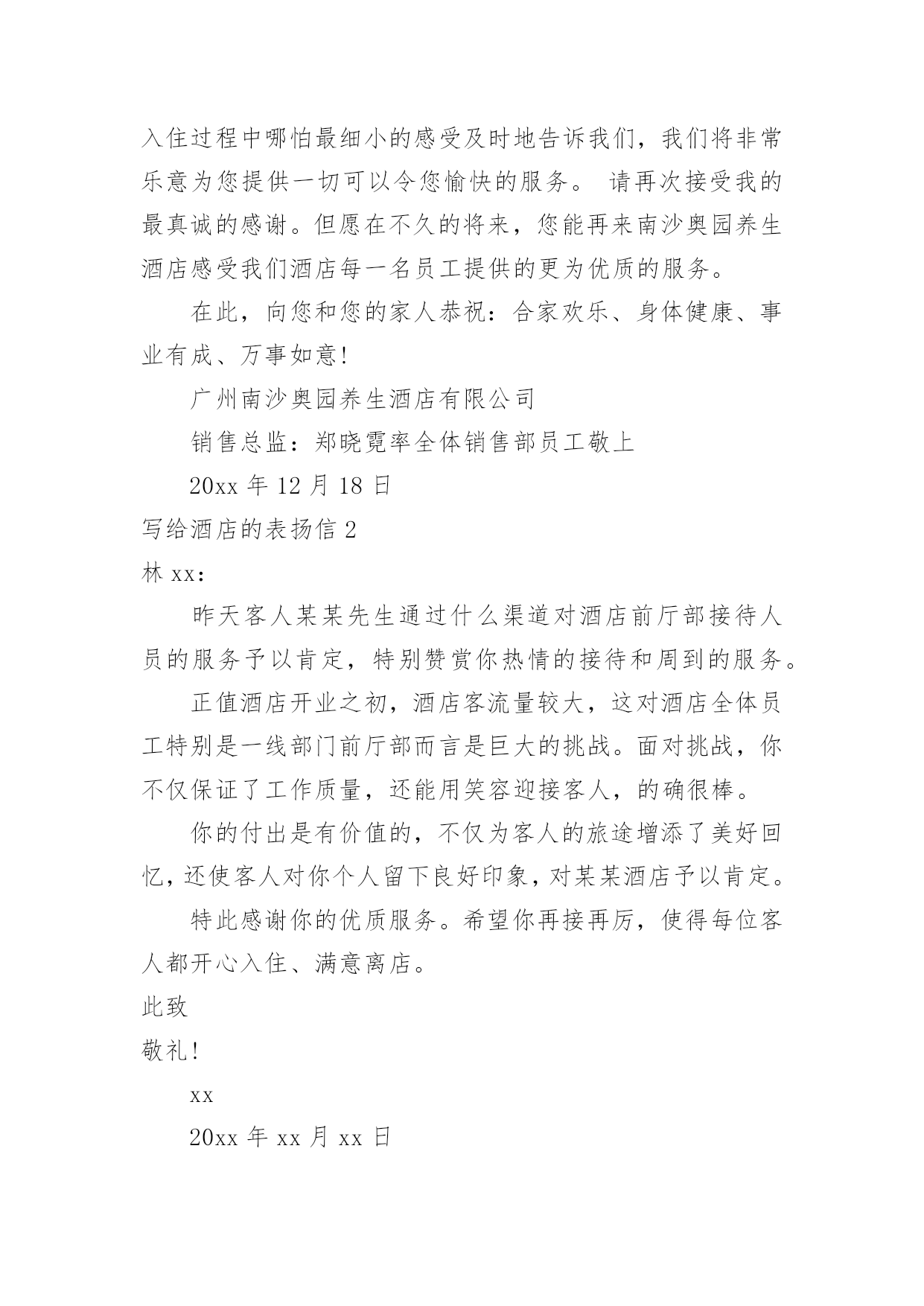 入住过程中哪怕最细小的感受及时地告诉我们，我们将非常乐意为您提供一切可以令您愉快的服务。 请再次接受我的最真诚的感谢。但愿在不久的将来，您能再来南沙奥园养生酒店感受我们酒店每一名员工提供的更为优质的服务。

在此，向您和您的家人恭祝：合家欢乐、身体健康、事业有成、万事如意!

广州南沙奥园养生酒店有限公司

销售总监：郑晓霓率全体销售部员工敬上

20xx 年 12 月 18 日

写给酒店的表扬信 2

林 xx：

昨天客人某某先生通过什么渠道对酒店前厅部接待人员的服务予以肯定，特别赞赏你热情的接待和周到的服务。

正值酒店开业之初，酒店客流量较大，这对酒店全体员工特别是一线部门前厅部而言是巨大的挑战。面对挑战，你不仅保证了工作质量，还能用笑容迎接客人，的确很棒。

你的付出是有价值的，不仅为客人的旅途增添了美好回忆，还使客人对你个人留下良好印象，对某某酒店予以肯定。

特此感谢你的优质服务。希望你再接再厉，使得每位客人都开心入住、满意离店。

此致

敬礼!

xx

20xx 年 xx 月 xx 日